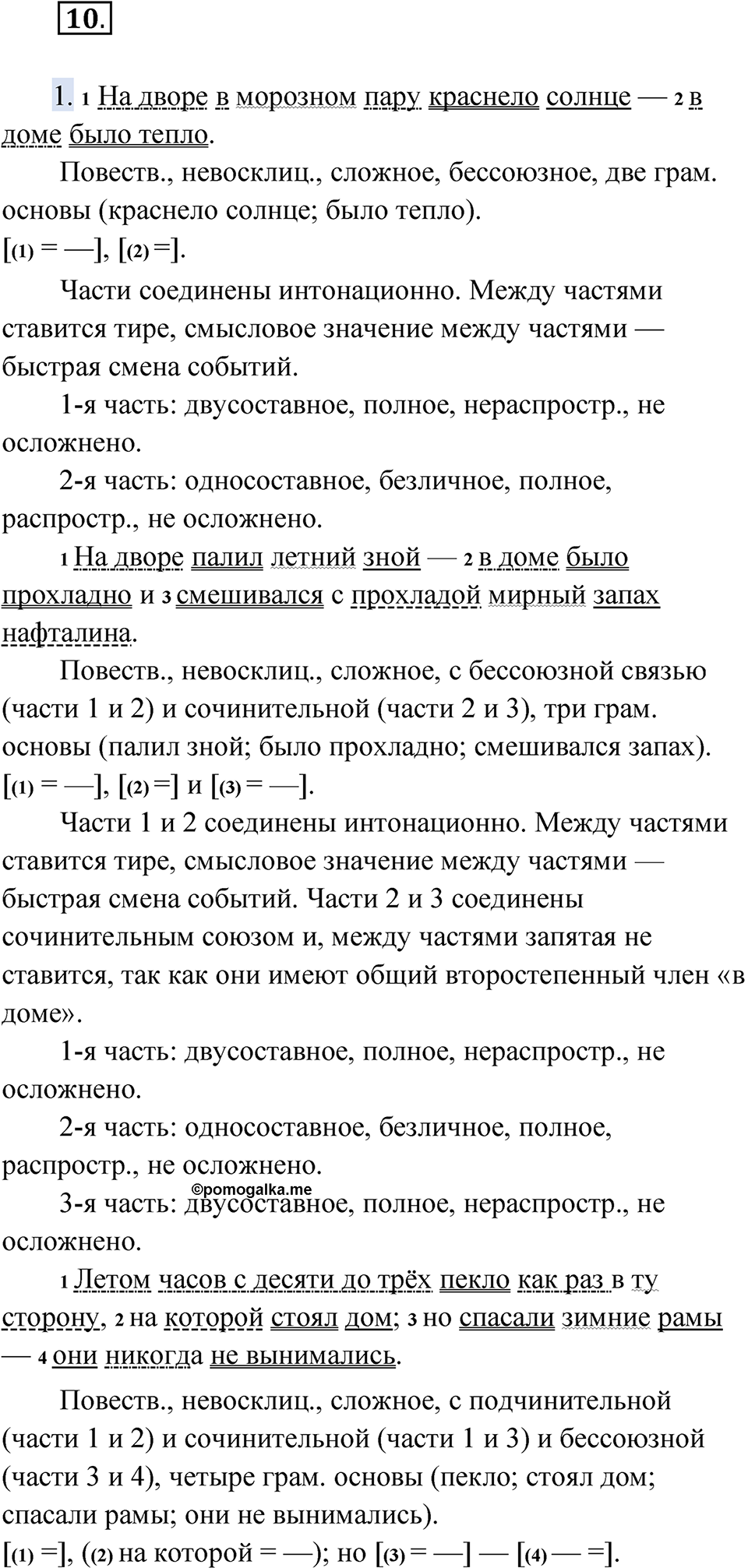 10.

1. 1 На дворе в морозном пару краснело солнце — 2 в доме было тепло.

Повеств., невосклиц., сложное, бессоюзное, две грам. основы (краснело солнце; было тепло).
[(1) = —], [(2) =].

Части соединены интонационно. Между частями ставится тире, смысловое значение между частями — быстрая смена событий.

1-я часть: двусоставное, полное, нераспростр., не осложнено.

2-я часть: односоставное, безличное, полное, распростр., не осложнено.

1 На дворе палил летний зной — 2 в доме было прохладно и 3 смешивался с прохладой мирный запах нафталина.

Повеств., невосклиц., сложное, с бессоюзной связью (части 1 и 2) и сочинительной (части 2 и 3), три грам. основы (палил зной; было прохладно; смешивался запах).
[(1) = —], [(2) =] и [(3) = —].

Части 1 и 2 соединены интонационно. Между частями ставится тире, смысловое значение между частями — быстрая смена событий. Части 2 и 3 соединены сочинительным союзом и, между частями запятая не ставится, так как они имеют общий второстепенный член «в доме».

1-я часть: двусоставное, полное, нераспростр., не осложнено.

2-я часть: односоставное, безличное, полное, распростр., не осложнено.

©pomogalka.me

3-я часть: двусоставное, полное, нераспростр., не осложнено.

1 Летом часов с десяти до трёх пекло как раз в ту сторону, 2 на которой стоял дом; 3 но спасали зимние рамы — 4 они никогда не вынимались.

Повеств., невосклиц., сложное, с подчинительной (части 1 и 2) и сочинительной (части 1 и 3) и бессоюзной (части 3 и 4), четыре грам. основы (пекло; стоял дом; спасали рамы; они не вынимались).
[(1) =], ((2) на которой = —); но [(3) = —] — [(4) — =].